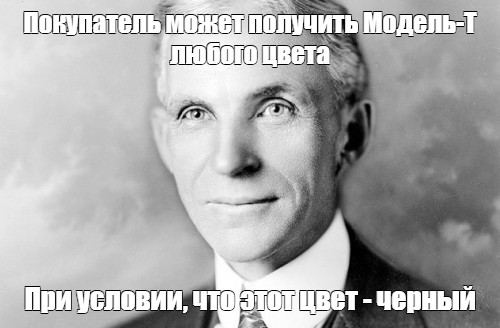 Покупатель может получить Модель-Т любого цвета

При условии, что этот цвет - черный